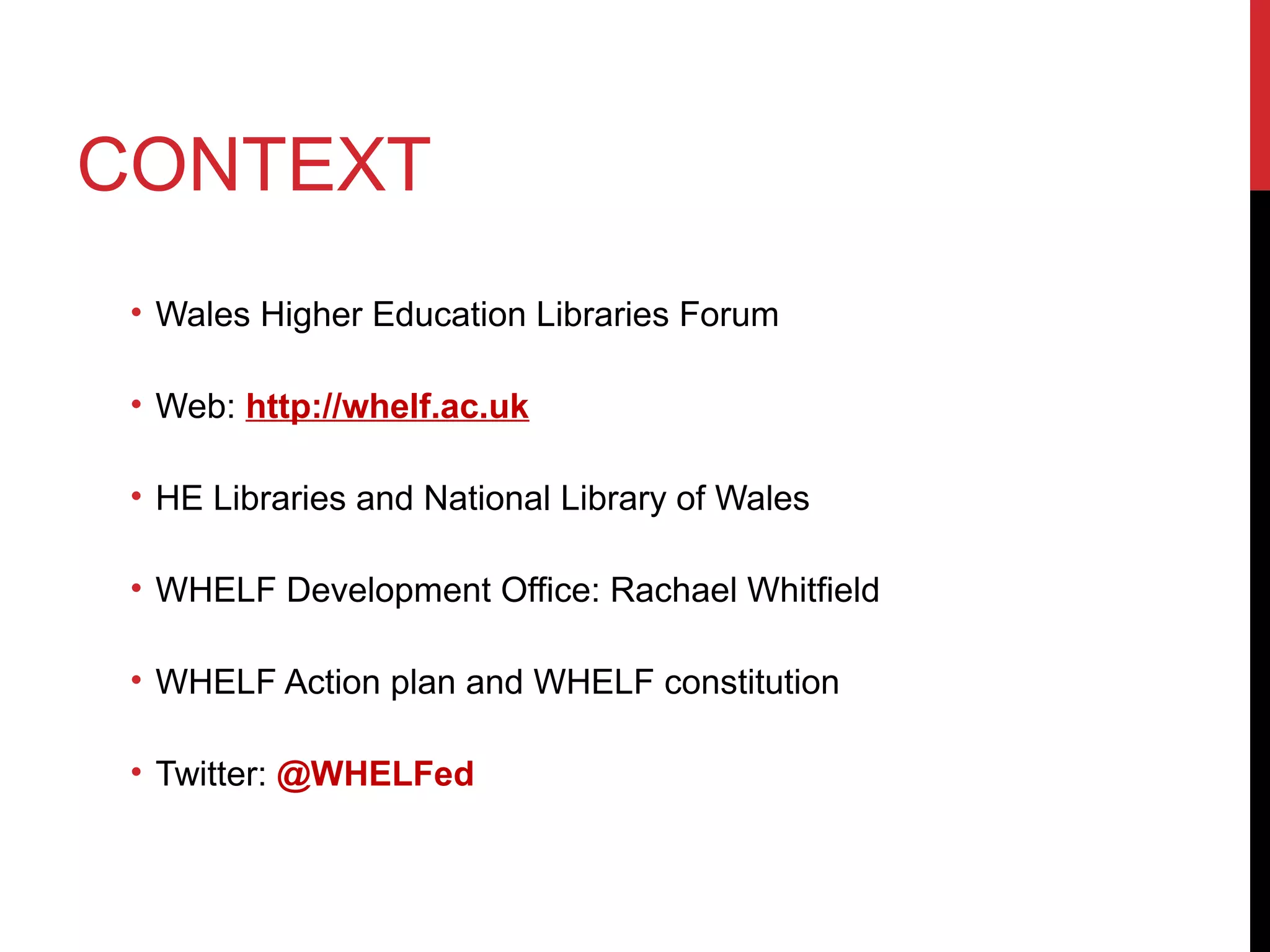 CONTEXT

• Wales Higher Education Libraries Forum

• Web: http://whelf.ac.uk

• HE Libraries and National Library of Wales

• WHELF Development Office: Rachael Whitfield

• WHELF Action plan and WHELF constitution

• Twitter: @WHELFed